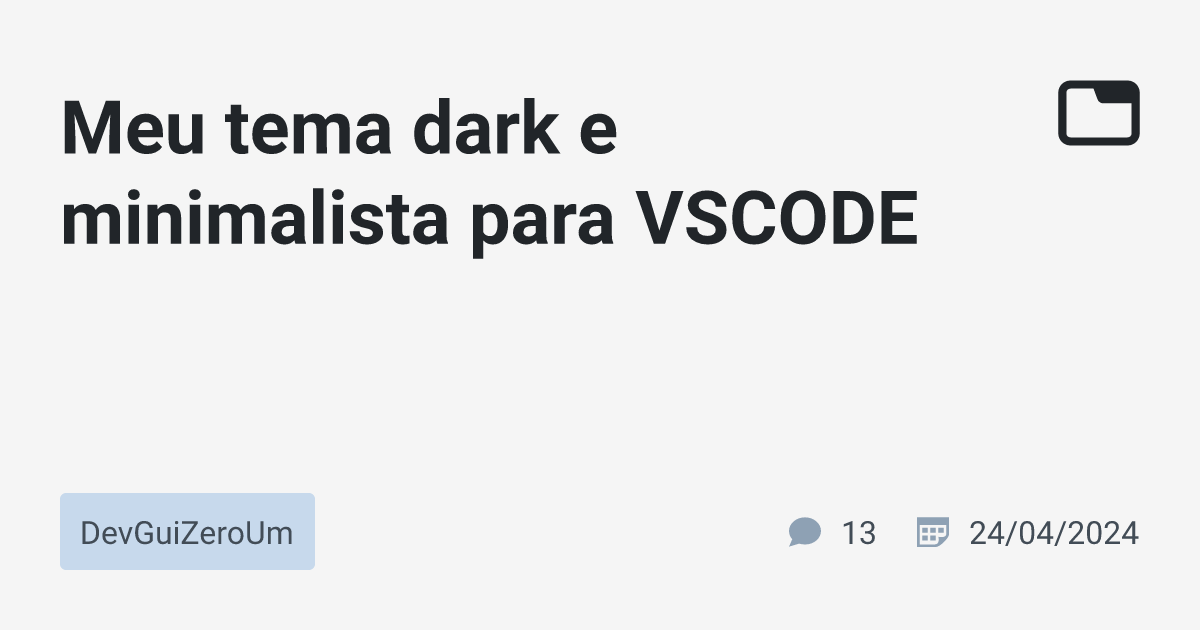 Meu tema dark e minimalista para VSCODE

DevGuiZeroUm

13

24/04/2024